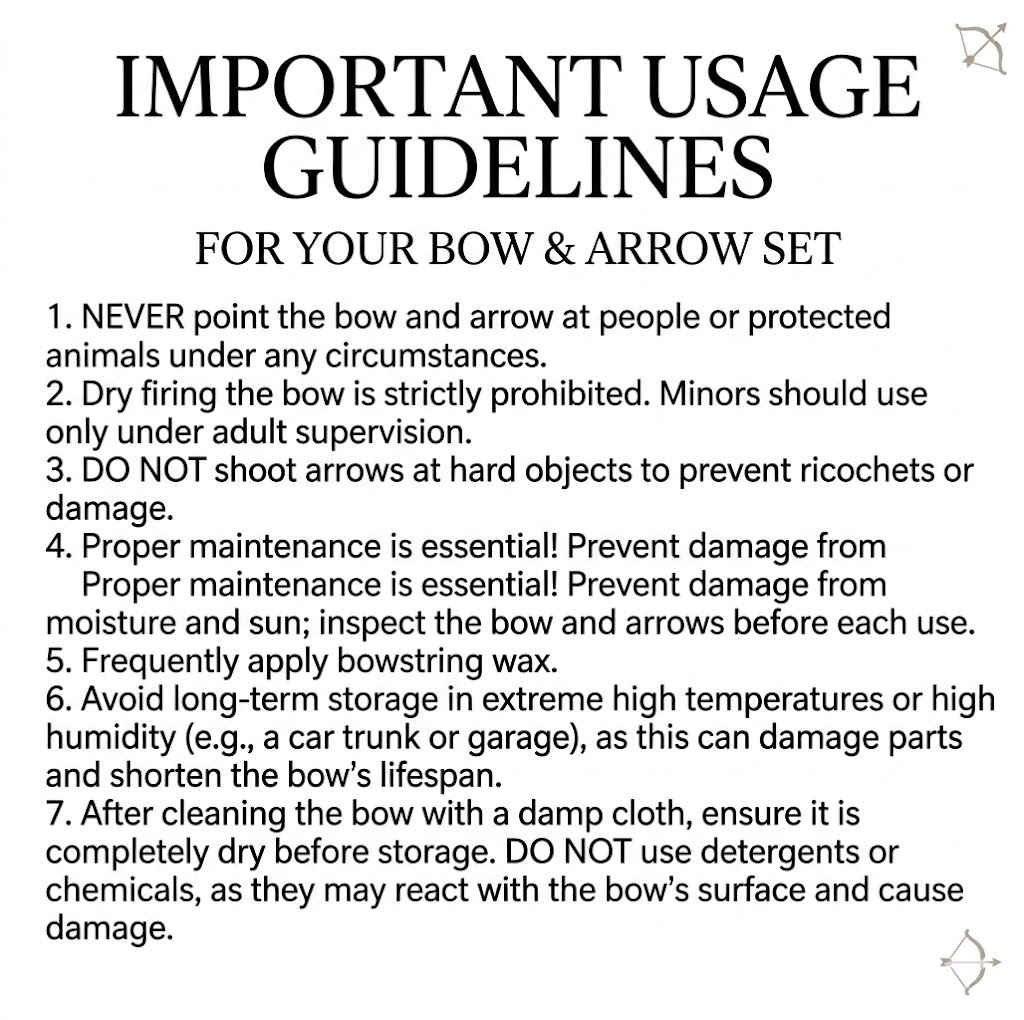 IMPORTANT USAGE GUIDELINES

FOR YOUR BOW & ARROW SET

1. NEVER point the bow and arrow at people or protected animals under any circumstances.
2. Dry firing the bow is strictly prohibited. Minors should use only under adult supervision.
3. DO NOT shoot arrows at hard objects to prevent ricochets or damage.
4. Proper maintenance is essential! Prevent damage from
Proper maintenance is essential! Prevent damage from moisture and sun; inspect the bow and arrows before each use.
5. Frequently apply bowstring wax.
6. Avoid long-term storage in extreme high temperatures or high humidity (e.g., a car trunk or garage), as this can damage parts and shorten the bow's lifespan.
7. After cleaning the bow with a damp cloth, ensure it is completely dry before storage. DO NOT use detergents or chemicals, as they may react with the bow's surface and cause damage.